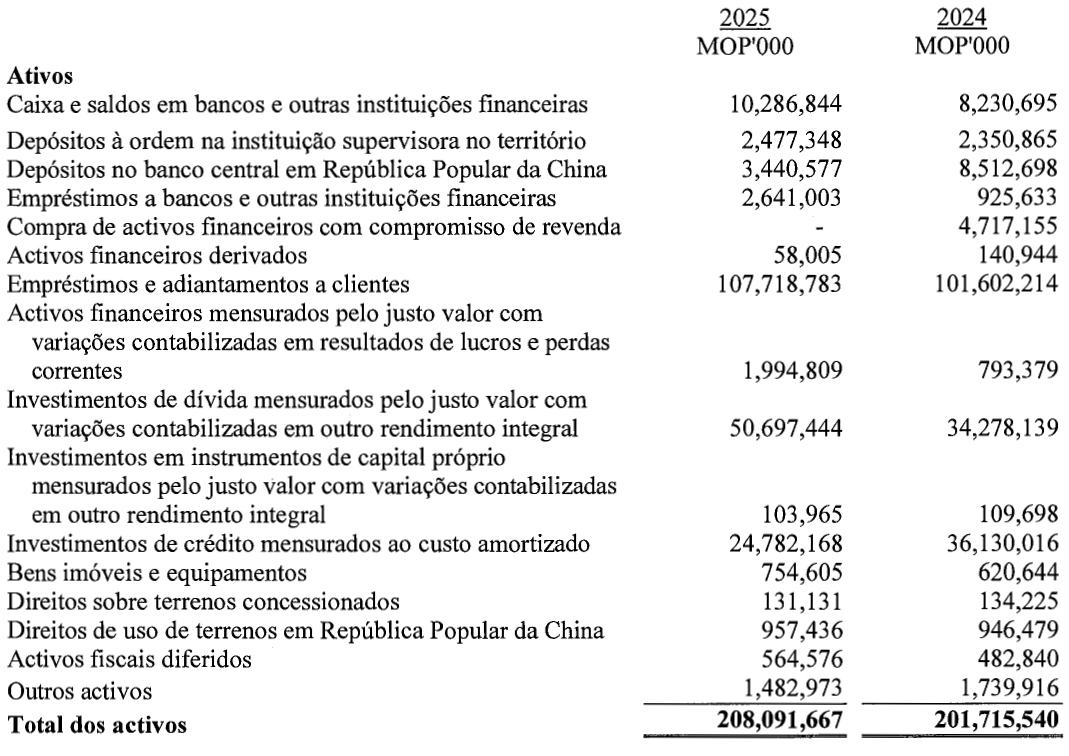 | | 2025 MOP'000 | 2024 MOP'000 |
|---|---|---|
| **Ativos** | | |
| Caixa e saldos em bancos e outras instituições financeiras | 10,286,844 | 8,230,695 |
| Depósitos à ordem na instituição supervisora no território | 2,477,348 | 2,350,865 |
| Depósitos no banco central em República Popular da China | 3,440,577 | 8,512,698 |
| Empréstimos a bancos e outras instituições financeiras | 2,641,003 | 925,633 |
| Compra de activos financeiros com compromisso de revenda | - | 4,717,155 |
| Activos financeiros derivados | 58,005 | 140,944 |
| Empréstimos e adiantamentos a clientes | 107,718,783 | 101,602,214 |
| Activos financeiros mensurados pelo justo valor com variações contabilizadas em resultados de lucros e perdas correntes | 1,994,809 | 793,379 |
| Investimentos de dívida mensurados pelo justo valor com variações contabilizadas em outro rendimento integral | 50,697,444 | 34,278,139 |
| Investimentos em instrumentos de capital próprio mensurados pelo justo valor com variações contabilizadas em outro rendimento integral | 103,965 | 109,698 |
| Investimentos de crédito mensurados ao custo amortizado | 24,782,168 | 36,130,016 |
| Bens imóveis e equipamentos | 754,605 | 620,644 |
| Direitos sobre terrenos concessionados | 131,131 | 134,225 |
| Direitos de uso de terrenos em República Popular da China | 957,436 | 946,479 |
| Activos fiscais diferidos | 564,576 | 482,840 |
| Outros activos | 1,482,973 | 1,739,916 |
| **Total dos activos** | **208,091,667** | **201,715,540** |